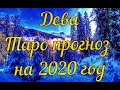 Дева
Таро прогноз
на 2020 год